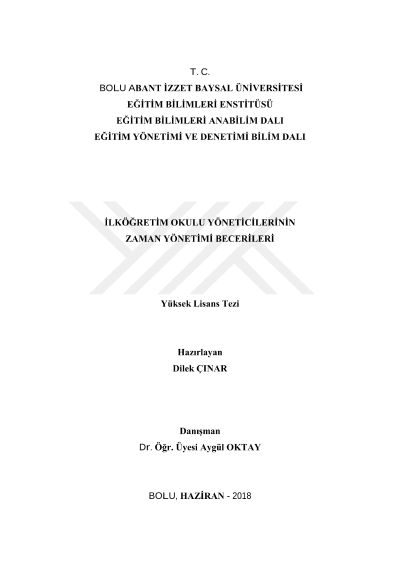 T. C.
BOLU ABANT İZZET BAYSAL ÜNİVERSİTESİ
EĞİTİM BİLİMLERİ ENSTİTÜSÜ
EĞİTİM BİLİMLERİ ANABİLİM DALI
EĞİTİM YÖNETİMİ VE DENETİMİ BİLİM DALI

İLKÖĞRETİM OKULU YÖNETİCİLERİNİN
ZAMAN YÖNETİMİ BECERİLERİ

Yüksek Lisans Tezi

Hazırlayan
Dilek ÇINAR

Danışman
Dr. Öğr. Üyesi Aygül OKTAY

BOLU, HAZİRAN - 2018